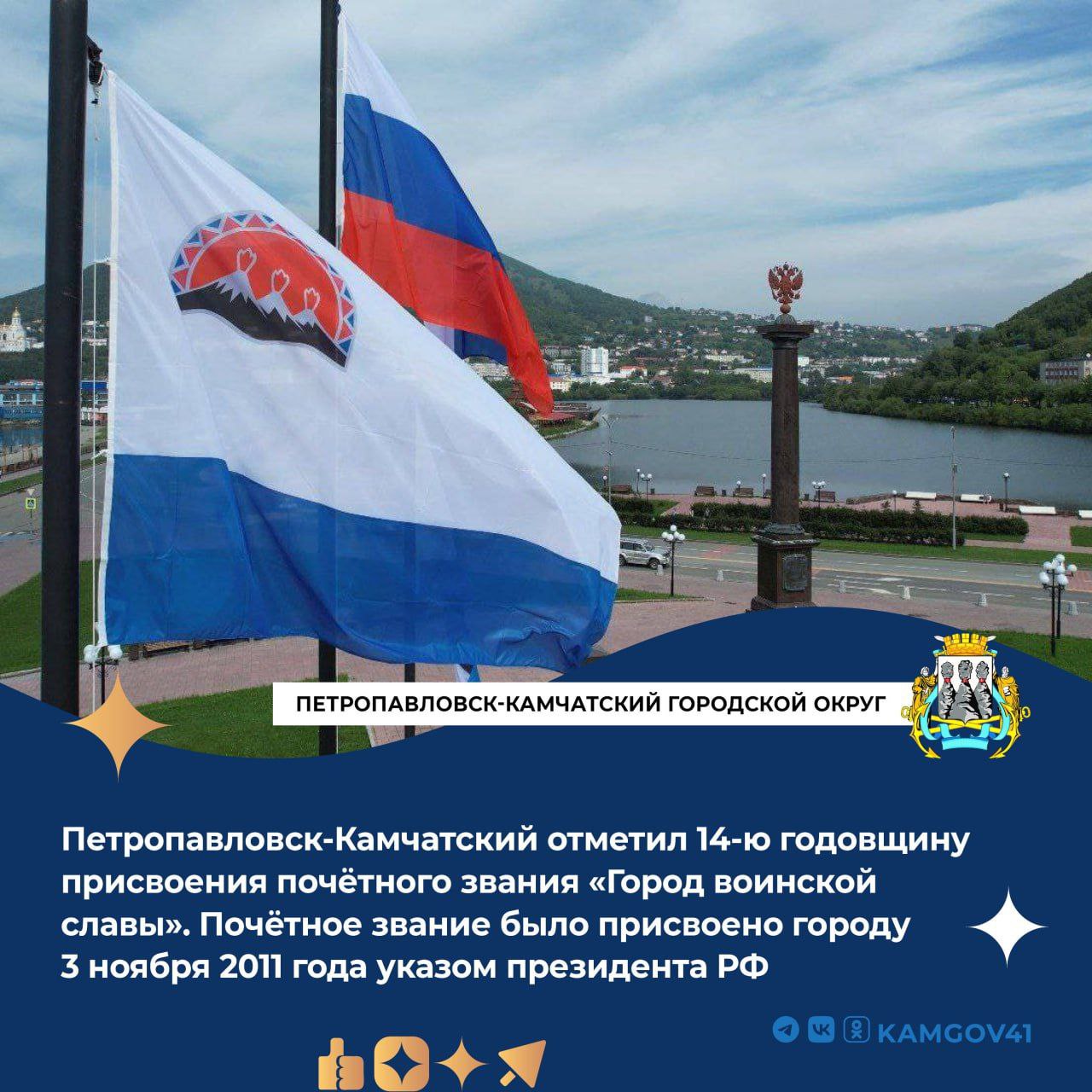 ПЕТРОПАВЛОВСК-КАМЧАТСКИЙ ГОРОДСКОЙ ОКРУГ

Петропавловск-Камчатский отметил 14-ю годовщину присвоения почётного звания «Город воинской славы». Почётное звание было присвоено городу 3 ноября 2011 года указом президента РФ

KAMGOV41